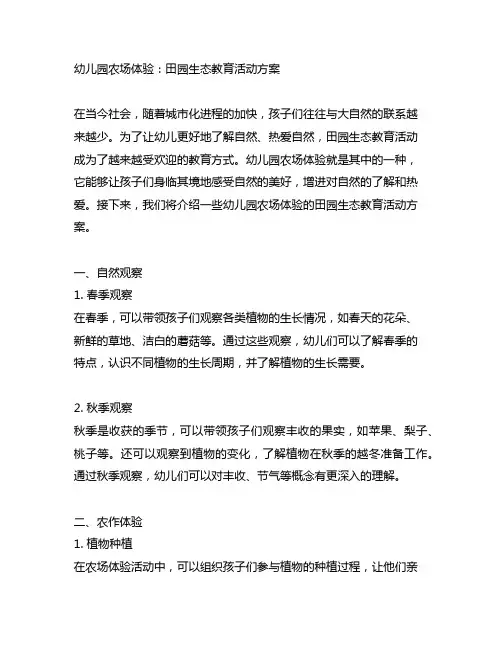 幼儿园农场体验：田园生态教育活动方案

在当今社会，随着城市化进程的加快，孩子们往往与大自然的联系越来越少。为了让幼儿更好地了解自然、热爱自然，田园生态教育活动成为了越来越受欢迎的教育方式。幼儿园农场体验就是其中的一种，它能够让孩子们身临其境地感受自然的美好，增进对自然的了解和热爱。接下来，我们将介绍一些幼儿园农场体验的田园生态教育活动方案。

一、自然观察
1. 春季观察
在春季，可以带领孩子们观察各类植物的生长情况，如春天的花朵、新鲜的草地、洁白的蘑菇等。通过这些观察，幼儿们可以了解春季的特点，认识不同植物的生长周期，并了解植物的生长需要。

2. 秋季观察
秋季是收获的季节，可以带领孩子们观察丰收的果实，如苹果、梨子、桃子等。还可以观察到植物的变化，了解植物在秋季的越冬准备工作。通过秋季观察，幼儿们可以对丰收、节气等概念有更深入的理解。

二、农作体验
1. 植物种植
在农场体验活动中，可以组织孩子们参与植物的种植过程，让他们亲